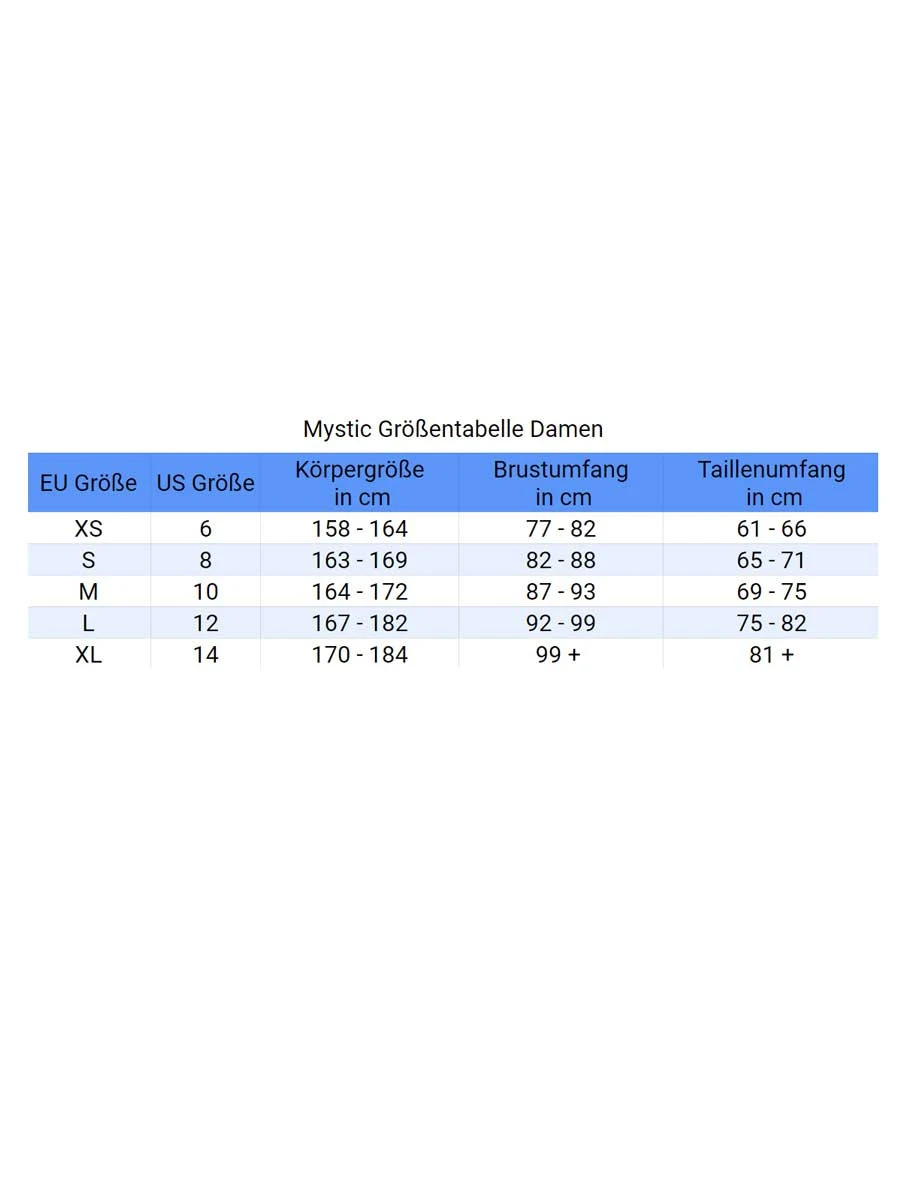 Mystic Größentabelle Damen

| EU Größe | US Größe | Körpergröße in cm | Brustumfang in cm | Taillenumfang in cm |
|---|---|---|---|---|
| XS | 6 | 158 - 164 | 77 - 82 | 61 - 66 |
| S | 8 | 163 - 169 | 82 - 88 | 65 - 71 |
| M | 10 | 164 - 172 | 87 - 93 | 69 - 75 |
| L | 12 | 167 - 182 | 92 - 99 | 75 - 82 |
| XL | 14 | 170 - 184 | 99 + | 81 + |